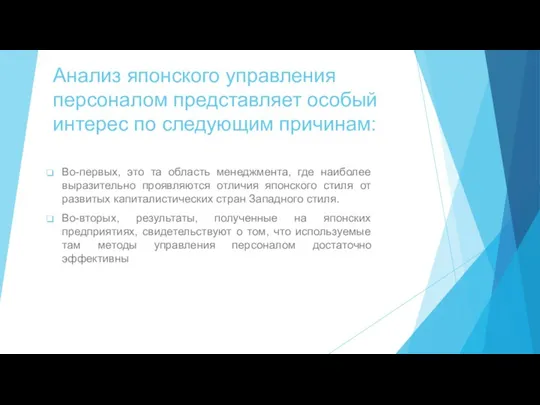 Анализ японского управления персоналом представляет особый интерес по следующим причинам:

Во-первых, это та область менеджмента, где наиболее выразительно проявляются отличия японского стиля от развитых капиталистических стран Западного стиля.

Во-вторых, результаты, полученные на японских предприятиях, свидетельствуют о том, что используемые там методы управления персоналом достаточно эффективны